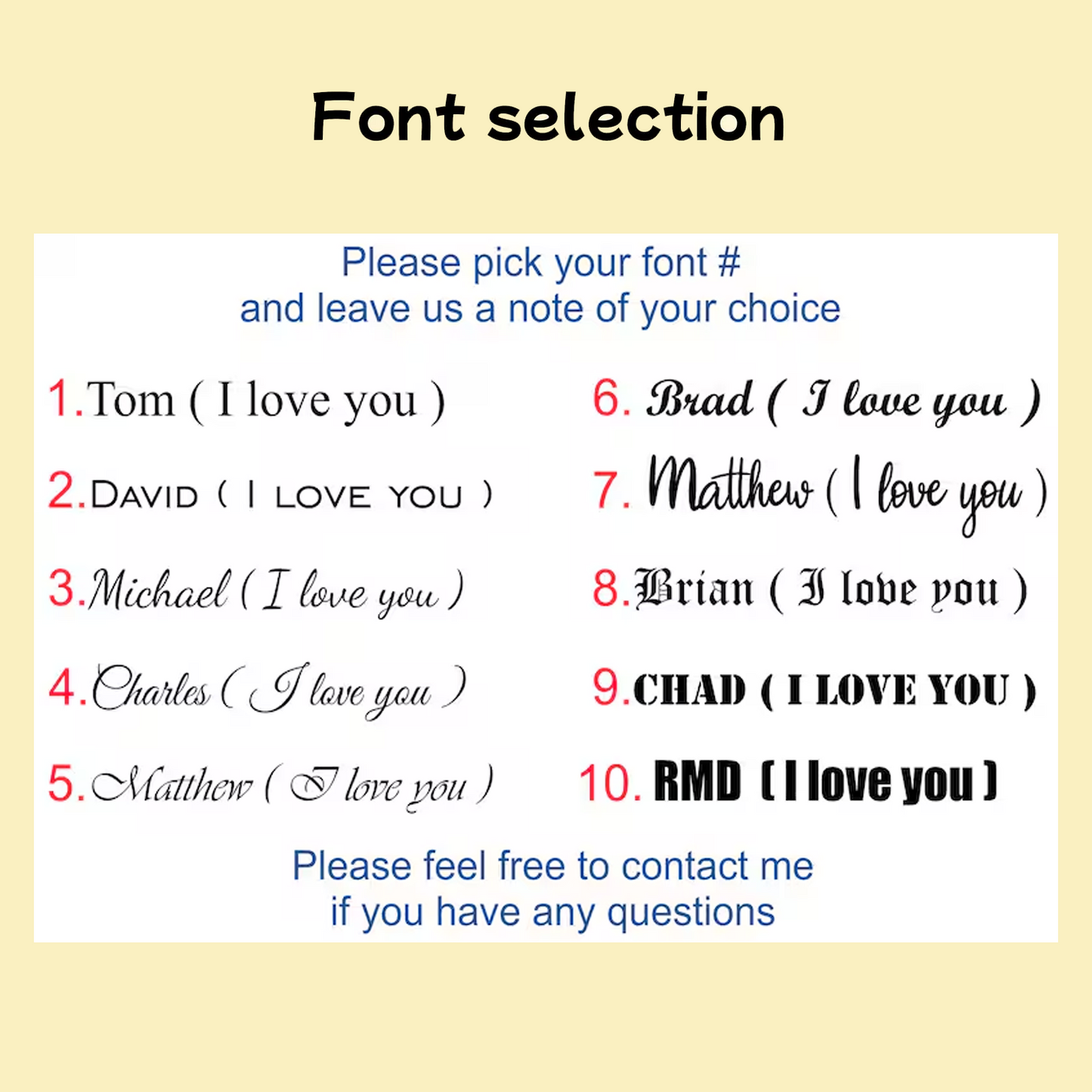 Font selection

Please pick your font #
and leave us a note of your choice

1.Tom ( I love you )

2.DAVID ( I LOVE YOU )

3.Michael ( I love you )

4.Charles ( I love you )

5.Matthew ( I love you )

6. Brad ( I love you )

7. Matthew ( I love you )

8.Brian ( I love you )

9.CHAD ( I LOVE YOU )

10. RMD ( I love you )

Please feel free to contact me
if you have any questions